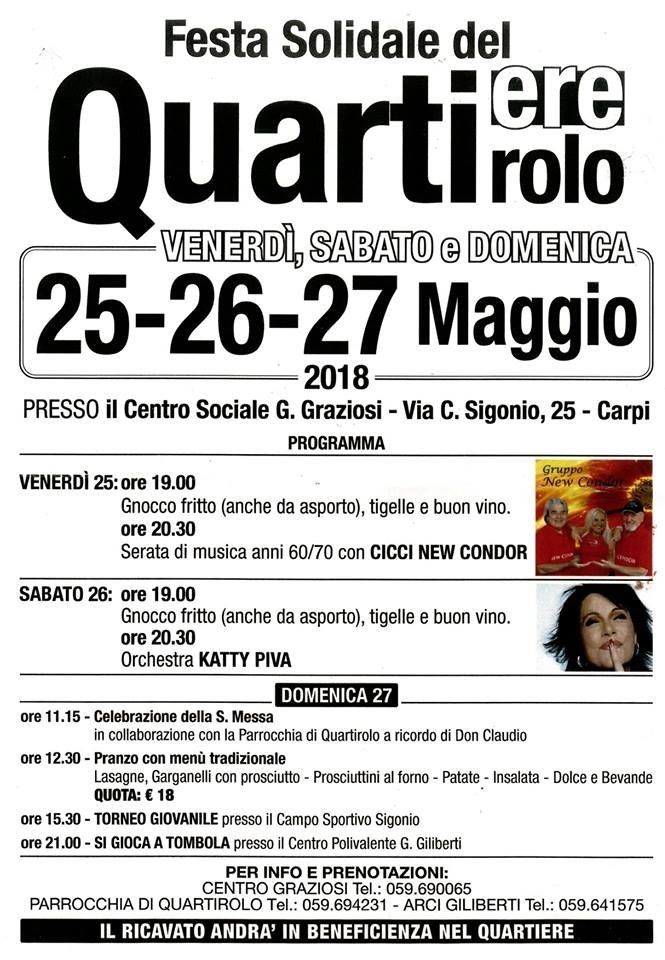 Festa Solidale del

Quarti ere rolo

VENERDÌ, SABATO e DOMENICA

25-26-27 Maggio

2018

PRESSO il Centro Sociale G. Graziosi - Via C. Sigonio, 25 - Carpi

PROGRAMMA

VENERDÌ 25: ore 19.00
Gnocco fritto (anche da asporto), tigelle e buon vino.
ore 20.30
Serata di musica anni 60/70 con CICCI NEW CONDOR

Gruppo New Condor

SABATO 26: ore 19.00
Gnocco fritto (anche da asporto), tigelle e buon vino.
ore 20.30
Orchestra KATTY PIVA

DOMENICA 27

ore 11.15 - Celebrazione della S. Messa
in collaborazione con la Parrocchia di Quartirolo a ricordo di Don Claudio

ore 12.30 - Pranzo con menù tradizionale
Lasagne, Garganelli con prosciutto - Prosciuttini al forno - Patate - Insalata - Dolce e Bevande
QUOTA: € 18

ore 15.30 - TORNEO GIOVANILE presso il Campo Sportivo Sigonio

ore 21.00 - SI GIOCA A TOMBOLA presso il Centro Polivalente G. Giliberti

PER INFO E PRENOTAZIONI:
CENTRO GRAZIOSI Tel.: 059.690065
PARROCCHIA DI QUARTIROLO Tel.: 059.694231 - ARCI GILIBERTI Tel.: 059.641575

IL RICAVATO ANDRA' IN BENEFICIENZA NEL QUARTIERE